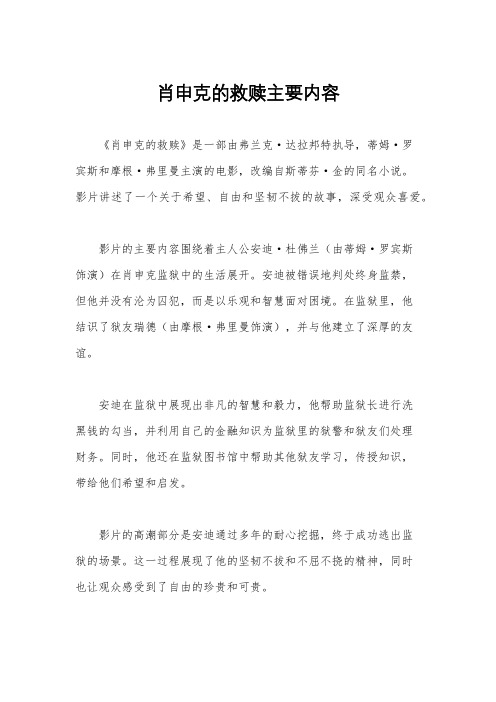 肖申克的救赎主要内容

《肖申克的救赎》是一部由弗兰克·达拉邦特执导，蒂姆·罗宾斯和摩根·弗里曼主演的电影，改编自斯蒂芬·金的同名小说。影片讲述了一个关于希望、自由和坚韧不拔的故事，深受观众喜爱。

影片的主要内容围绕着主人公安迪·杜佛兰（由蒂姆·罗宾斯饰演）在肖申克监狱中的生活展开。安迪被错误地判处终身监禁，但他并没有沦为囚犯，而是以乐观和智慧面对困境。在监狱里，他结识了狱友瑞德（由摩根·弗里曼饰演），并与他建立了深厚的友谊。

安迪在监狱中展现出非凡的智慧和毅力，他帮助监狱长进行洗黑钱的勾当，并利用自己的金融知识为监狱里的狱警和狱友们处理财务。同时，他还在监狱图书馆中帮助其他狱友学习，传授知识，带给他们希望和启发。

影片的高潮部分是安迪通过多年的耐心挖掘，终于成功逃出监狱的场景。这一过程展现了他的坚韧不拔和不屈不挠的精神，同时也让观众感受到了自由的珍贵和可贵。